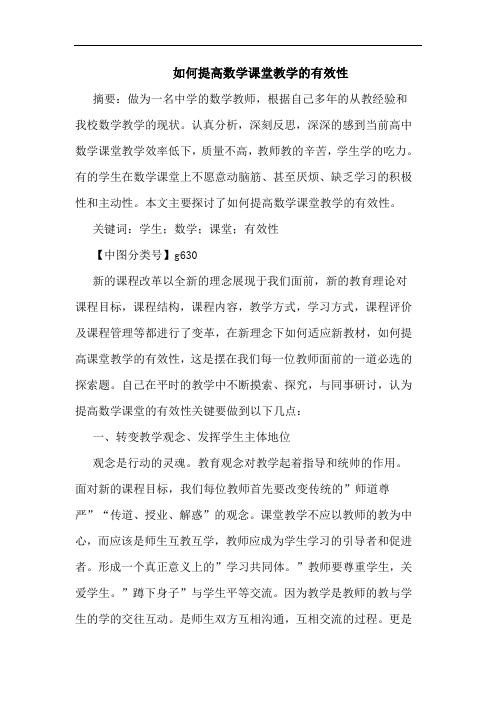 如何提高数学课堂教学的有效性

摘要：做为一名中学的数学教师，根据自己多年的从教经验和我校数学教学的现状。认真分析，深刻反思，深深的感到当前高中数学课堂教学效率低下，质量不高，教师教的辛苦，学生学的吃力。有的学生在数学课堂上不愿意动脑筋、甚至厌烦、缺乏学习的积极性和主动性。本文主要探讨了如何提高数学课堂教学的有效性。

关键词：学生；数学；课堂；有效性

【中图分类号】g630

新的课程改革以全新的理念展现于我们面前，新的教育理论对课程目标，课程结构，课程内容，教学方式，学习方式，课程评价及课程管理等都进行了变革，在新理念下如何适应新教材，如何提高课堂教学的有效性，这是摆在我们每一位教师面前的一道必选的探索题。自己在平时的教学中不断摸索、探究，与同事研讨，认为提高数学课堂的有效性关键要做到以下几点：

一、转变教学观念、发挥学生主体地位

观念是行动的灵魂。教育观念对教学起着指导和统帅的作用。面对新的课程目标，我们每位教师首先要改变传统的”师道尊严”“传道、授业、解惑”的观念。课堂教学不应以教师的教为中心，而应该是师生互教互学，教师应成为学生学习的引导者和促进者。形成一个真正意义上的”学习共同体。”教师要尊重学生，关爱学生。”蹲下身子”与学生平等交流。因为教学是教师的教与学生的学的交往互动。是师生双方互相沟通，互相交流的过程。更是